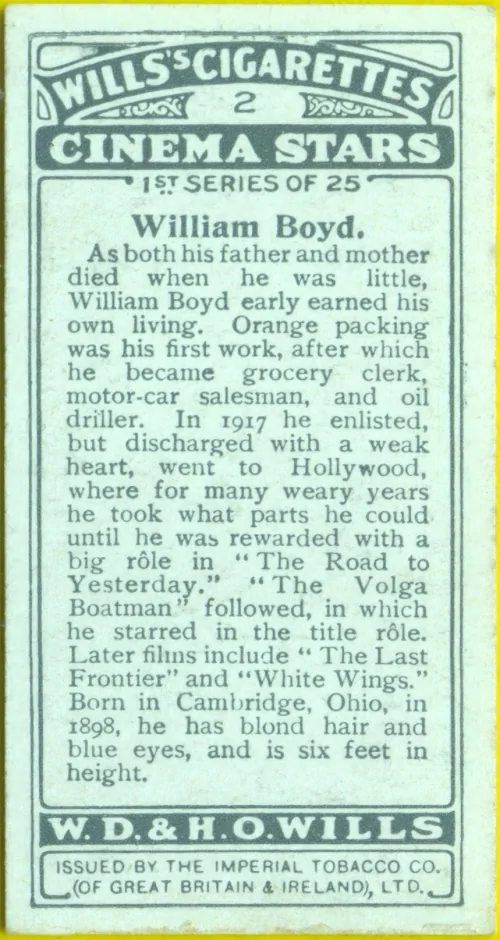 WILLS'S CIGARETTES
2
CINEMA STARS
1ST SERIES OF 25

William Boyd.

As both his father and mother died when he was little, William Boyd early earned his own living. Orange packing was his first work, after which he became grocery clerk, motor-car salesman, and oil driller. In 1917 he enlisted, but discharged with a weak heart, went to Hollywood, where for many weary years he took what parts he could until he was rewarded with a big rôle in "The Road to Yesterday." "The Volga Boatman" followed, in which he starred in the title rôle. Later films include "The Last Frontier" and "White Wings." Born in Cambridge, Ohio, in 1898, he has blond hair and blue eyes, and is six feet in height.

W. D. & H. O. WILLS

ISSUED BY THE IMPERIAL TOBACCO CO. (OF GREAT BRITAIN & IRELAND), LTD.